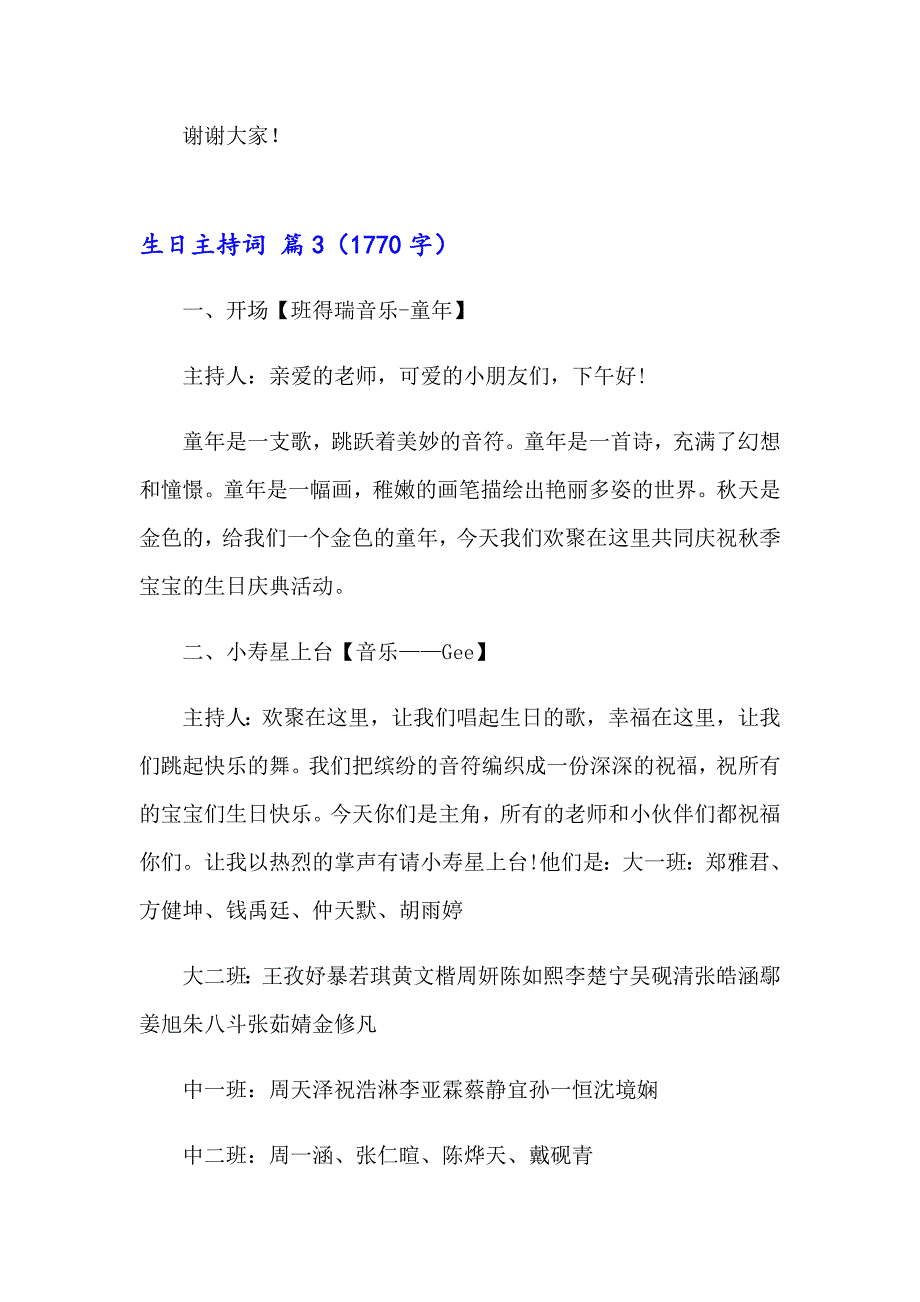 谢谢大家！

生日主持词 篇3（1770字）

一、开场【班得瑞音乐-童年】

主持人：亲爱的老师，可爱的小朋友们，下午好!

童年是一支歌，跳跃着美妙的音符。童年是一首诗，充满了幻想和憧憬。童年是一幅画，稚嫩的画笔描绘出艳丽多姿的世界。秋天是金色的，给我们一个金色的童年，今天我们欢聚在这里共同庆祝秋季宝宝的生日庆典活动。

二、小寿星上台【音乐——Gee】

主持人：欢聚在这里，让我们唱起生日的歌，幸福在这里，让我们跳起快乐的舞。我们把缤纷的音符编织成一份深深的祝福，祝所有的宝宝们生日快乐。今天你们是主角，所有的老师和小伙伴们都祝福你们。让我以热烈的掌声有请小寿星上台!他们是：大一班：郑雅君、方健坤、钱禹廷、仲天默、胡雨婷

大二班：王孜好暴若琪黄文楷周妍陈如熙李楚宁吴砚清张皓涵鄢姜旭朱八斗张茹婧金修凡

中一班：周天泽祝浩淋李亚霖蔡静宜孙一恒沈境娴

中二班：周一涵、张仁暄、陈烨天、戴砚青